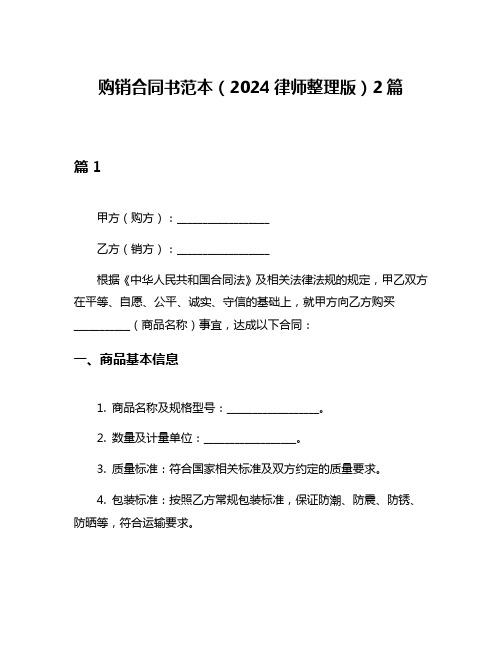 购销合同书范本（2024 律师整理版）2 篇

篇 1

甲方（购方）：________________

乙方（销方）：________________

根据《中华人民共和国合同法》及相关法律法规的规定，甲乙双方在平等、自愿、公平、诚实、守信的基础上，就甲方向乙方购买__________（商品名称）事宜，达成以下合同：

一、商品基本信息

1. 商品名称及规格型号：________________。

2. 数量及计量单位：________________。

3. 质量标准：符合国家相关标准及双方约定的质量要求。

4. 包装标准：按照乙方常规包装标准，保证防潮、防震、防锈、防晒等，符合运输要求。